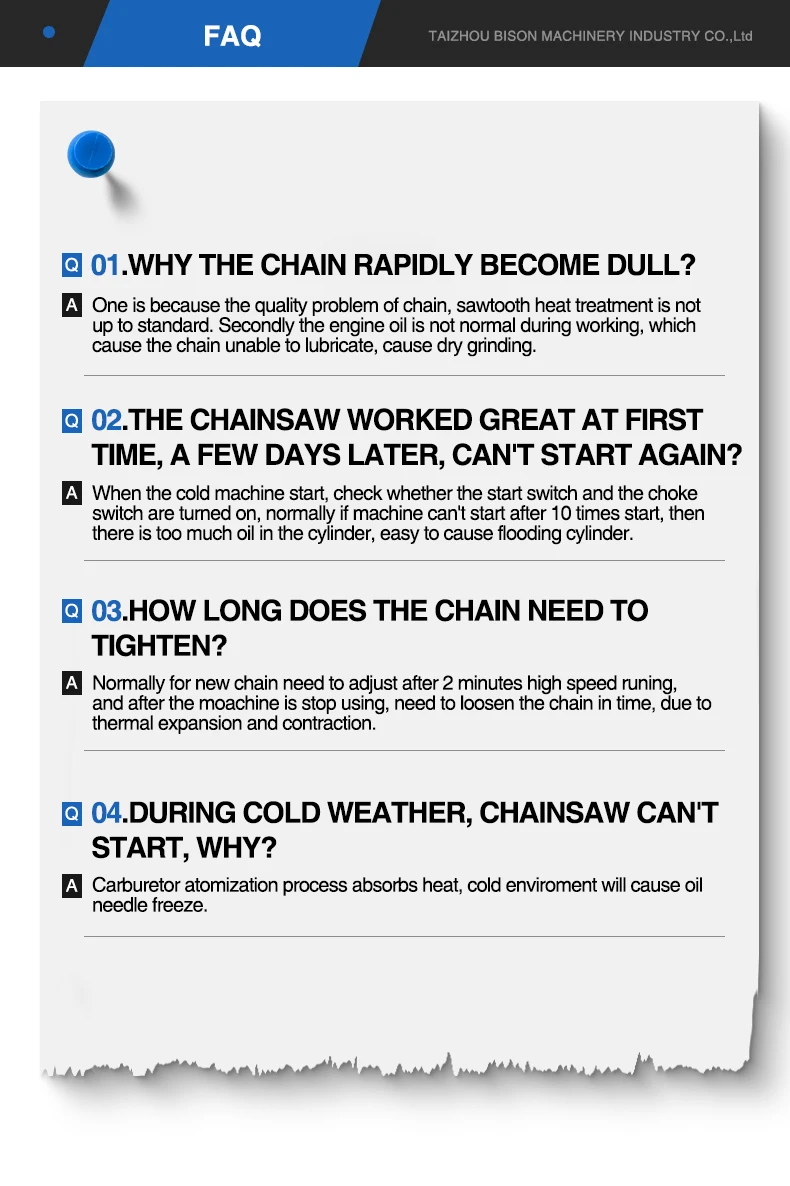 FAQ

TAIZHOU BISON MACHINERY INDUSTRY CO.,Ltd

Q 01.WHY THE CHAIN RAPIDLY BECOME DULL?

A One is because the quality problem of chain, sawtooth heat treatment is not up to standard. Secondly the engine oil is not normal during working, which cause the chain unable to lubricate, cause dry grinding.

Q 02.THE CHAINSAW WORKED GREAT AT FIRST TIME, A FEW DAYS LATER, CAN'T START AGAIN?

A When the cold machine start, check whether the start switch and the choke switch are turned on, normally if machine can't start after 10 times start, then there is too much oil in the cylinder, easy to cause flooding cylinder.

Q 03.HOW LONG DOES THE CHAIN NEED TO TIGHTEN?

A Normally for new chain need to adjust after 2 minutes high speed runing, and after the moachine is stop using, need to loosen the chain in time, due to thermal expansion and contraction.

Q 04.DURING COLD WEATHER, CHAINSAW CAN'T START, WHY?

A Carburetor atomization process absorbs heat, cold enviroment will cause oil needle freeze.